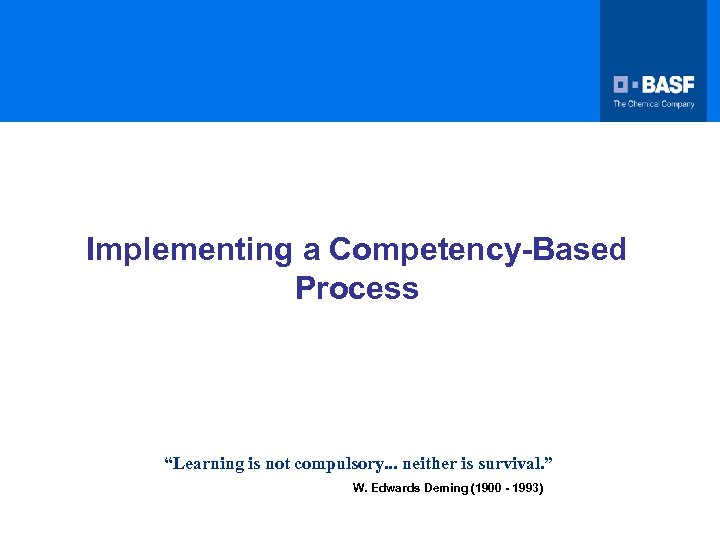 BASF
The Chemical Company

Implementing a Competency-Based Process

“Learning is not compulsory... neither is survival.”

W. Edwards Deming (1900 - 1993)